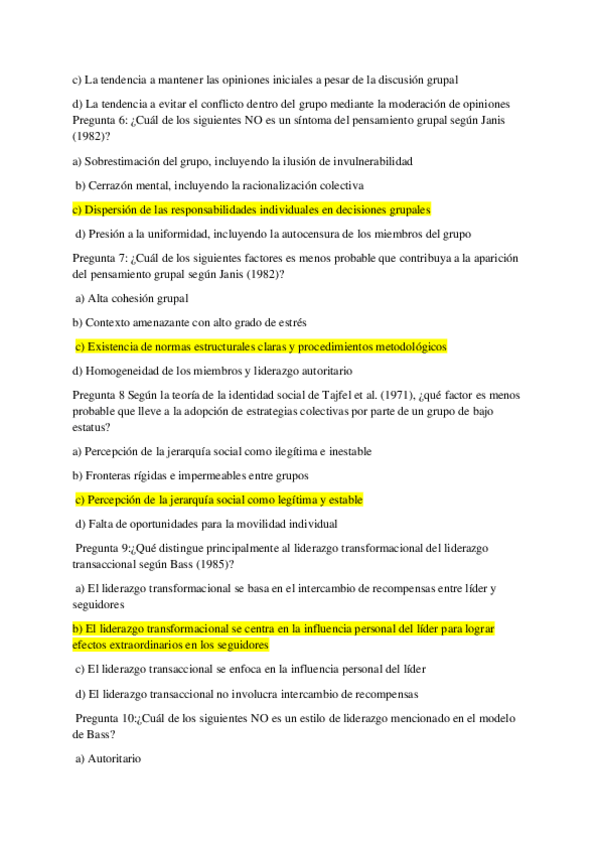 c) La tendencia a mantener las opiniones iniciales a pesar de la discusión grupal

d) La tendencia a evitar el conflicto dentro del grupo mediante la moderación de opiniones
Pregunta 6: ¿Cuál de los siguientes NO es un síntoma del pensamiento grupal según Janis (1982)?

a) Sobrestimación del grupo, incluyendo la ilusión de invulnerabilidad

b) Cerrazón mental, incluyendo la racionalización colectiva

c) Dispersión de las responsabilidades individuales en decisiones grupales

d) Presión a la uniformidad, incluyendo la autocensura de los miembros del grupo

Pregunta 7: ¿Cuál de los siguientes factores es menos probable que contribuya a la aparición del pensamiento grupal según Janis (1982)?

a) Alta cohesión grupal

b) Contexto amenazante con alto grado de estrés

c) Existencia de normas estructurales claras y procedimientos metodológicos

d) Homogeneidad de los miembros y liderazgo autoritario

Pregunta 8 Según la teoría de la identidad social de Tajfel et al. (1971), ¿qué factor es menos probable que lleve a la adopción de estrategias colectivas por parte de un grupo de bajo estatus?

a) Percepción de la jerarquía social como ilegítima e inestable

b) Fronteras rígidas e impermeables entre grupos

c) Percepción de la jerarquía social como legítima y estable

d) Falta de oportunidades para la movilidad individual

Pregunta 9:¿Qué distingue principalmente al liderazgo transformacional del liderazgo transaccional según Bass (1985)?

a) El liderazgo transformacional se basa en el intercambio de recompensas entre líder y seguidores

b) El liderazgo transformacional se centra en la influencia personal del líder para lograr efectos extraordinarios en los seguidores

c) El liderazgo transaccional se enfoca en la influencia personal del líder

d) El liderazgo transaccional no involucra intercambio de recompensas

Pregunta 10:¿Cuál de los siguientes NO es un estilo de liderazgo mencionado en el modelo de Bass?

a) Autoritario